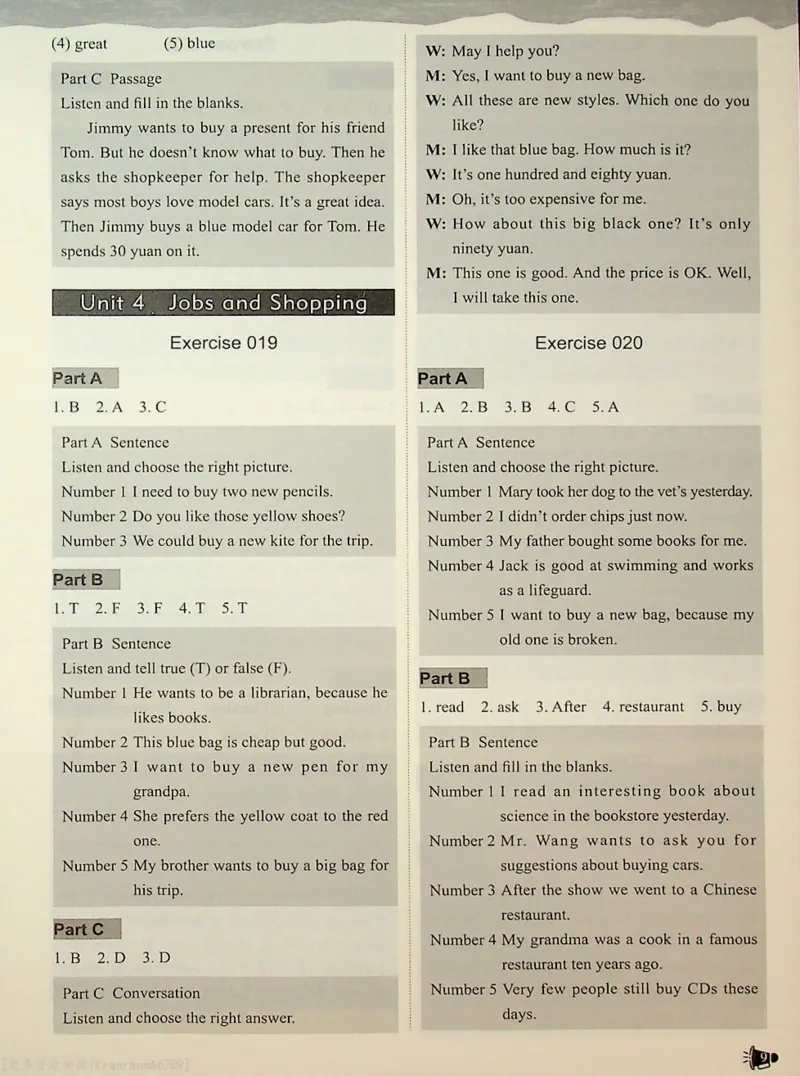 (4) great (5) blue

Part C Passage
Listen and fill in the blanks.
Jimmy wants to buy a present for his friend Tom. But he doesn't know what to buy. Then he asks the shopkeeper for help. The shopkeeper says most boys love model cars. It's a great idea. Then Jimmy buys a blue model car for Tom. He spends 30 yuan on it.

Unit 4 Jobs and Shopping

Exercise 019

Part A
1. B 2. A 3. C

Part A Sentence
Listen and choose the right picture.
Number 1 I need to buy two new pencils.
Number 2 Do you like those yellow shoes?
Number 3 We could buy a new kite for the trip.

Part B
1. T 2. F 3. F 4. T 5. T

Part B Sentence
Listen and tell true (T) or false (F).
Number 1 He wants to be a librarian, because he likes books.
Number 2 This blue bag is cheap but good.
Number 3 I want to buy a new pen for my grandpa.
Number 4 She prefers the yellow coat to the red one.
Number 5 My brother wants to buy a big bag for his trip.

Part C
1. B 2. D 3. D

Part C Conversation
Listen and choose the right answer.

W: May I help you?
M: Yes, I want to buy a new bag.
W: All these are new styles. Which one do you like?
M: I like that blue bag. How much is it?
W: It's one hundred and eighty yuan.
M: Oh, it's too expensive for me.
W: How about this big black one? It's only ninety yuan.
M: This one is good. And the price is OK. Well, I will take this one.

Exercise 020

Part A
1. A 2. B 3. B 4. C 5. A

Part A Sentence
Listen and choose the right picture.
Number 1 Mary took her dog to the vet's yesterday.
Number 2 I didn't order chips just now.
Number 3 My father bought some books for me.
Number 4 Jack is good at swimming and works as a lifeguard.
Number 5 I want to buy a new bag, because my old one is broken.

Part B
1. read 2. ask 3. After 4. restaurant 5. buy

Part B Sentence
Listen and fill in the blanks.
Number 1 I read an interesting book about science in the bookstore yesterday.
Number 2 Mr. Wang wants to ask you for suggestions about buying cars.
Number 3 After the show we went to a Chinese restaurant.
Number 4 My grandma was a cook in a famous restaurant ten years ago.
Number 5 Very few people still buy CDs these days.

9